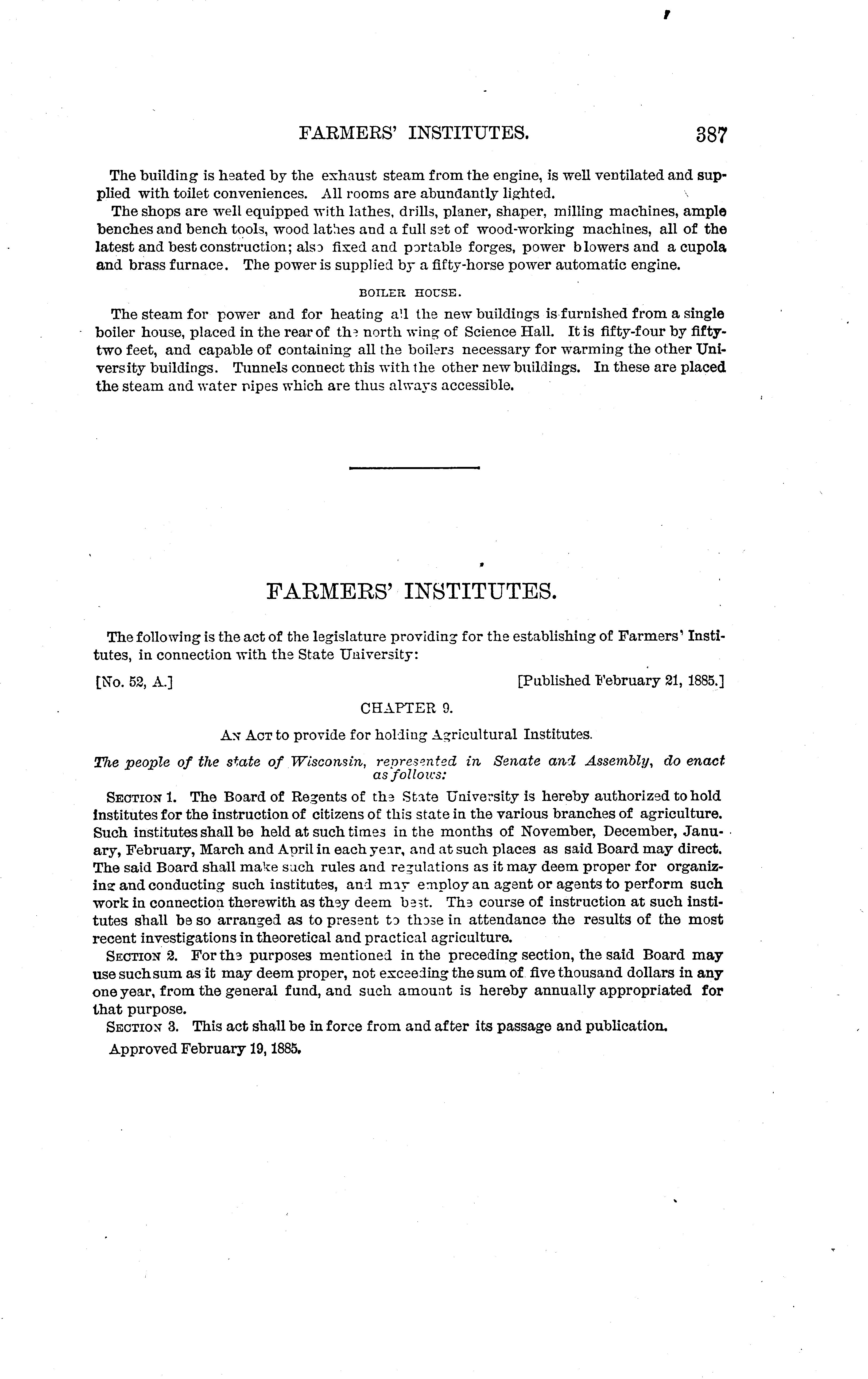 FARMERS' INSTITUTES. 387

The building is heated by the exhaust steam from the engine, is well ventilated and supplied with toilet conveniences. All rooms are abundantly lighted.

The shops are well equipped with lathes, drills, planer, shaper, milling machines, ample benches and bench tools, wood lathes and a full set of wood-working machines, all of the latest and best construction; also fixed and portable forges, power blowers and a cupola and brass furnace. The power is supplied by a fifty-horse power automatic engine.

BOILER HOUSE.

The steam for power and for heating all the new buildings is furnished from a single boiler house, placed in the rear of the north wing of Science Hall. It is fifty-four by fifty-two feet, and capable of containing all the boilers necessary for warming the other University buildings. Tunnels connect this with the other new buildings. In these are placed the steam and water pipes which are thus always accessible.

FARMERS' INSTITUTES.

The following is the act of the legislature providing for the establishing of Farmers' Institutes, in connection with the State University:

[No. 52, A.] [Published February 21, 1885.]

CHAPTER 9.

AN ACT to provide for holding Agricultural Institutes.

The people of the state of Wisconsin, represented in Senate and Assembly, do enact as follows:

SECTION 1. The Board of Regents of the State University is hereby authorized to hold institutes for the instruction of citizens of this state in the various branches of agriculture. Such institutes shall be held at such times in the months of November, December, January, February, March and April in each year, and at such places as said Board may direct. The said Board shall make such rules and regulations as it may deem proper for organizing and conducting such institutes, and may employ an agent or agents to perform such work in connection therewith as they deem best. The course of instruction at such institutes shall be so arranged as to present to those in attendance the results of the most recent investigations in theoretical and practical agriculture.

SECTION 2. For the purposes mentioned in the preceding section, the said Board may use such sum as it may deem proper, not exceeding the sum of five thousand dollars in any one year, from the general fund, and such amount is hereby annually appropriated for that purpose.

SECTION 3. This act shall be in force from and after its passage and publication.

Approved February 19, 1885.